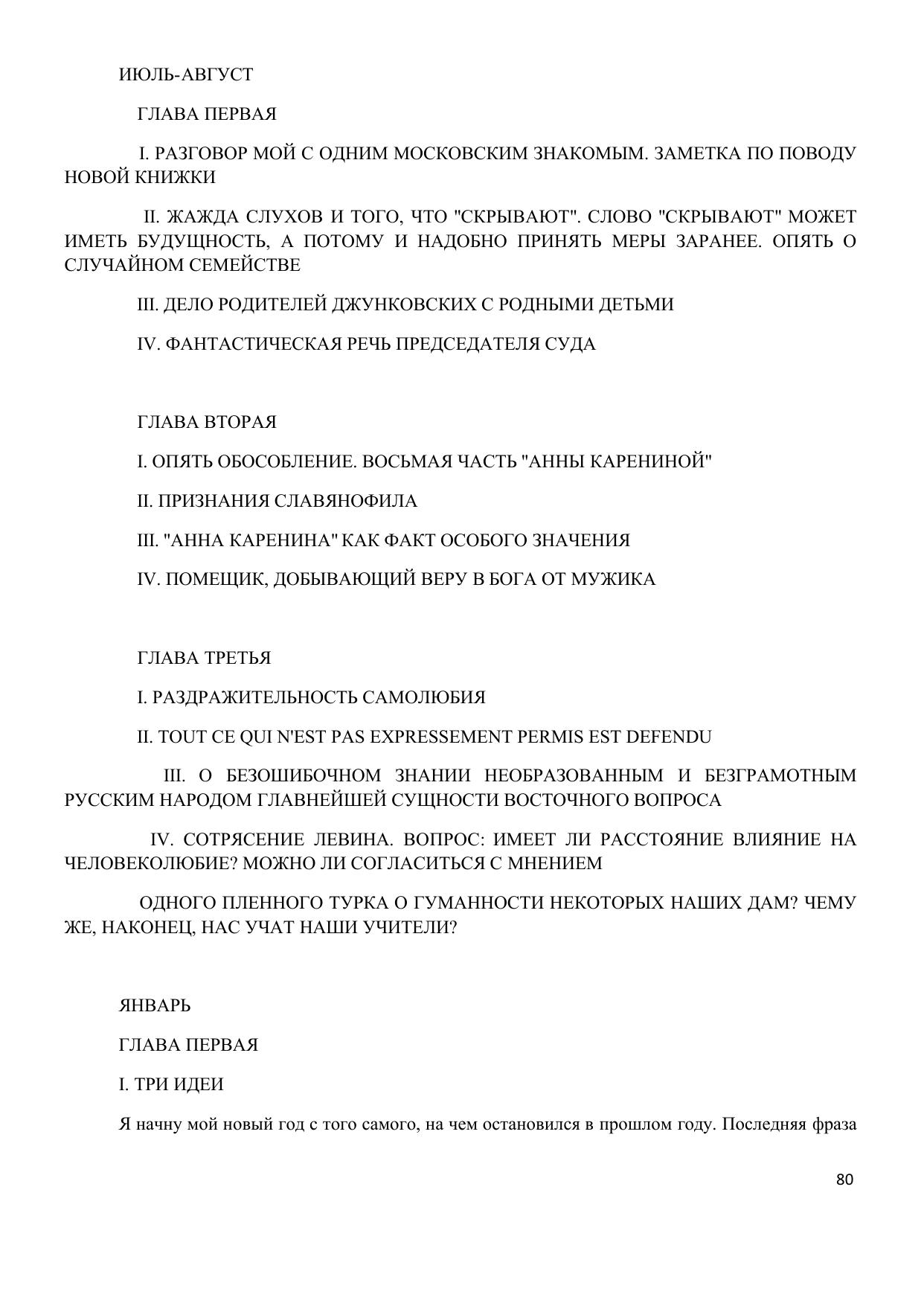 ИЮЛЬ-АВГУСТ

ГЛАВА ПЕРВАЯ

I. РАЗГОВОР МОЙ С ОДНИМ МОСКОВСКИМ ЗНАКОМЫМ. ЗАМЕТКА ПО ПОВОДУ НОВОЙ КНИЖКИ

II. ЖАЖДА СЛУХОВ И ТОГО, ЧТО "СКРЫВАЮТ". СЛОВО "СКРЫВАЮТ" МОЖЕТ ИМЕТЬ БУДУЩНОСТЬ, А ПОТОМУ И НАДОБНО ПРИНЯТЬ МЕРЫ ЗАРАНЕЕ. ОПЯТЬ О СЛУЧАЙНОМ СЕМЕЙСТВЕ

III. ДЕЛО РОДИТЕЛЕЙ ДЖУНКОВСКИХ С РОДНЫМИ ДЕТЬМИ

IV. ФАНТАСТИЧЕСКАЯ РЕЧЬ ПРЕДСЕДАТЕЛЯ СУДА

ГЛАВА ВТОРАЯ

I. ОПЯТЬ ОБОСОБЛЕНИЕ. ВОСЬМАЯ ЧАСТЬ "АННЫ КАРЕНИНОЙ"

II. ПРИЗНАНИЯ СЛАВЯНОФИЛА

III. "АННА КАРЕНИНА" КАК ФАКТ ОСОБОГО ЗНАЧЕНИЯ

IV. ПОМЕЩИК, ДОБЫВАЮЩИЙ ВЕРУ В БОГА ОТ МУЖИКА

ГЛАВА ТРЕТЬЯ

I. РАЗДРАЖИТЕЛЬНОСТЬ САМОЛЮБИЯ

II. TOUT CE QUI N'EST PAS EXPRESSEMENT PERMIS EST DEFENDU

III. О БЕЗОШИБОЧНОМ ЗНАНИИ НЕОБРАЗОВАННЫМ И БЕЗГРАМОТНЫМ РУССКИМ НАРОДОМ ГЛАВНЕЙШЕЙ СУЩНОСТИ ВОСТОЧНОГО ВОПРОСА

IV. СОТРЯСЕНИЕ ЛЕВИНА. ВОПРОС: ИМЕЕТ ЛИ РАССТОЯНИЕ ВЛИЯНИЕ НА ЧЕЛОВЕКОЛЮБИЕ? МОЖНО ЛИ СОГЛАСИТЬСЯ С МНЕНИЕМ

ОДНОГО ПЛЕННОГО ТУРКА О ГУМАННОСТИ НЕКОТОРЫХ НАШИХ ДАМ? ЧЕМУ ЖЕ, НАКОНЕЦ, НАС УЧАТ НАШИ УЧИТЕЛИ?

ЯНВАРЬ

ГЛАВА ПЕРВАЯ

I. ТРИ ИДЕИ

Я начну мой новый год с того самого, на чем остановился в прошлом году. Последняя фраза

80